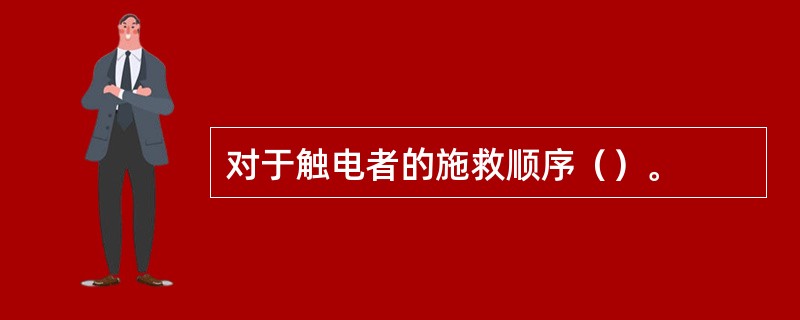 对于触电者的施救顺序（）。